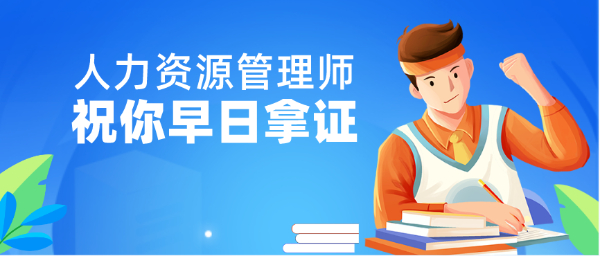 人力资源管理师
祝你早日拿证